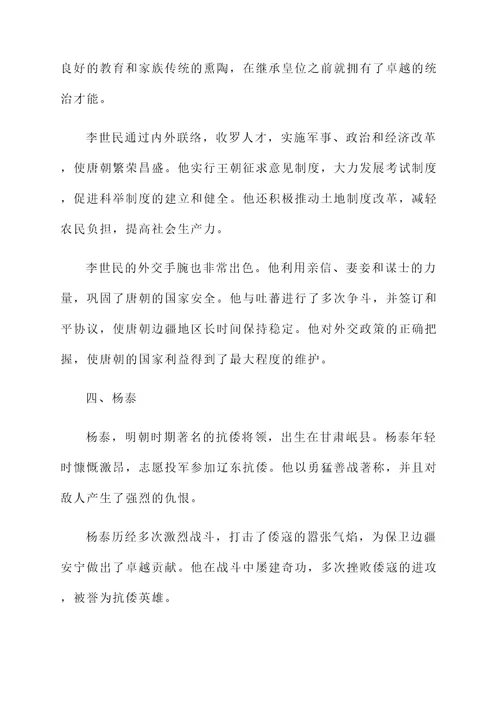 良好的教育和家族传统的熏陶，在继承皇位之前就拥有了卓越的统治才能。

李世民通过内外联络，收罗人才，实施军事、政治和经济改革，使唐朝繁荣昌盛。他实行王朝征求意见制度，大力发展考试制度，促进科举制度的建立和健全。他还积极推动土地制度改革，减轻农民负担，提高社会生产力。

李世民的外交手腕也非常出色。他利用亲信、妻妾和谋士的力量，巩固了唐朝的国家安全。他与吐蕃进行了多次争斗，并签订和平协议，使唐朝边疆地区长时间保持稳定。他对外交政策的正确把握，使唐朝的国家利益得到了最大程度的维护。

四、杨泰

杨泰，明朝时期著名的抗倭将领，出生在甘肃岷县。杨泰年轻时慷慨激昂，志愿投军参加辽东抗倭。他以勇猛善战著称，并且对敌人产生了强烈的仇恨。

杨泰历经多次激烈战斗，打击了倭寇的嚣张气焰，为保卫边疆安宁做出了卓越贡献。他在战斗中屡建奇功，多次挫败倭寇的进攻，被誉为抗倭英雄。